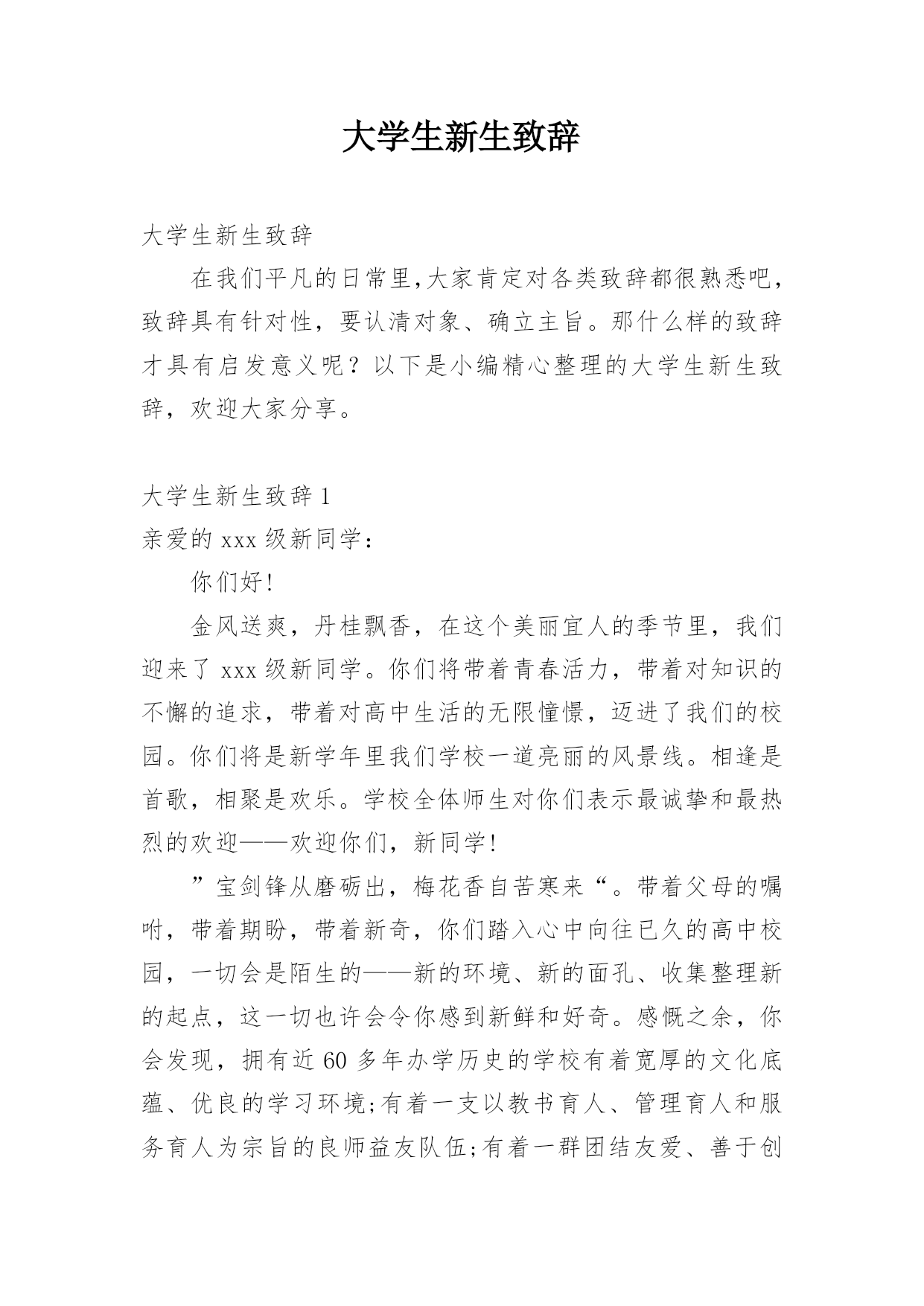 大学生新生致辞

大学生新生致辞

在我们平凡的日常里,大家肯定对各类致辞都很熟悉吧,致辞具有针对性，要认清对象、确立主旨。那什么样的致辞才具有启发意义呢？以下是小编精心整理的大学生新生致辞，欢迎大家分享。

大学生新生致辞 1

亲爱的 xxx 级新同学：

你们好!

金风送爽，丹桂飘香，在这个美丽宜人的季节里，我们迎来了 xxx 级新同学。你们将带着青春活力，带着对知识的不懈的追求，带着对高中生活的无限憧憬，迈进了我们的校园。你们将是新学年里我们学校一道亮丽的风景线。相逢是首歌，相聚是欢乐。学校全体师生对你们表示最诚挚和最热烈的欢迎——欢迎你们，新同学!

”宝剑锋从磨砺出，梅花香自苦寒来“。带着父母的嘱咐，带着期盼，带着新奇，你们踏入心中向往已久的高中校园，一切会是陌生的——新的环境、新的面孔、收集整理新的起点，这一切也许会令你感到新鲜和好奇。感慨之余，你会发现，拥有近 60 多年办学历史的学校有着宽厚的文化底蕴、优良的学习环境;有着一支以教书育人、管理育人和服务育人为宗旨的良师益友队伍;有着一群团结友爱、善于创